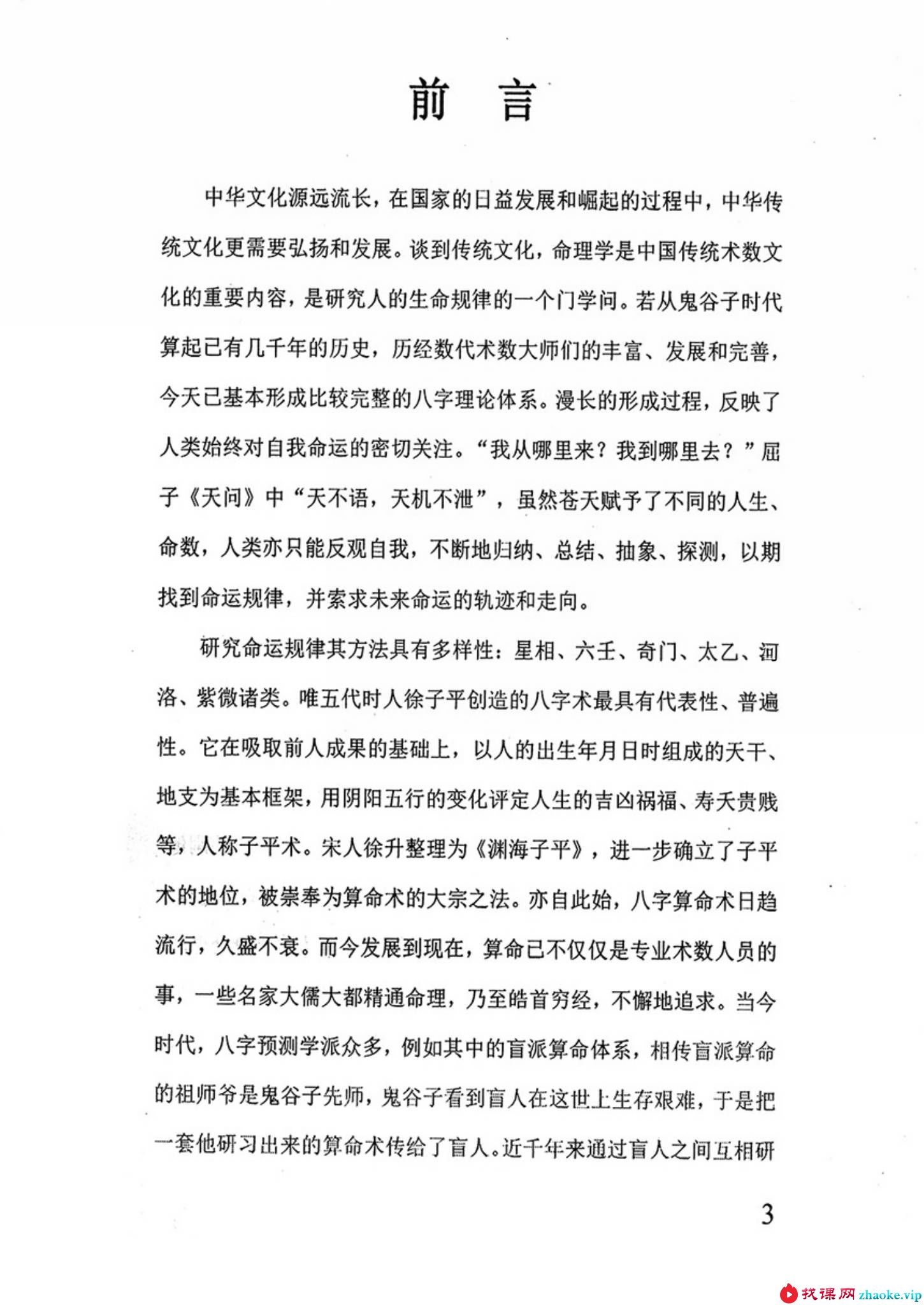 前　言

中华文化源远流长，在国家的日益发展和崛起的过程中，中华传统文化更需要弘扬和发展。谈到传统文化，命理学是中国传统术数文化的重要内容，是研究人的生命规律的一个门学问。若从鬼谷子时代算起已有几千年的历史，历经数代术数大师们的丰富、发展和完善，今天已基本形成比较完整的八字理论体系。漫长的形成过程，反映了人类始终对自我命运的密切关注。“我从哪里来？我到哪里去？”屈子《天问》中“天不语，天机不泄”，虽然苍天赋予了不同的人生、命数，人类亦只能反观自我，不断地归纳、总结、抽象、探测，以期找到命运规律，并索求未来命运的轨迹和走向。

研究命运规律其方法具有多样性：星相、六壬、奇门、太乙、河洛、紫微诸类。唯五代时人徐子平创造的八字术最具有代表性、普遍性。它在吸取前人成果的基础上，以人的出生年月日时组成的天干、地支为基本框架，用阴阳五行的变化评定人生的吉凶祸福、寿夭贵贱等，人称子平术。宋人徐升整理为《渊海子平》，进一步确立了子平术的地位，被崇奉为算命术的大宗之法。亦自此始，八字算命术日趋流行，久盛不衰。而今发展到现在，算命已不仅仅是专业术数人员的事，一些名家大儒大都精通命理，乃至皓首穷经，不懈地追求。当今时代，八字预测学派众多，例如其中的盲派算命体系，相传盲派算命的祖师爷是鬼谷子先师，鬼谷子看到盲人在这世上生存艰难，于是把一套他研习出来的算命术传给了盲人。近千年来通过盲人之间互相研

3

找课网 zhaoke.vip